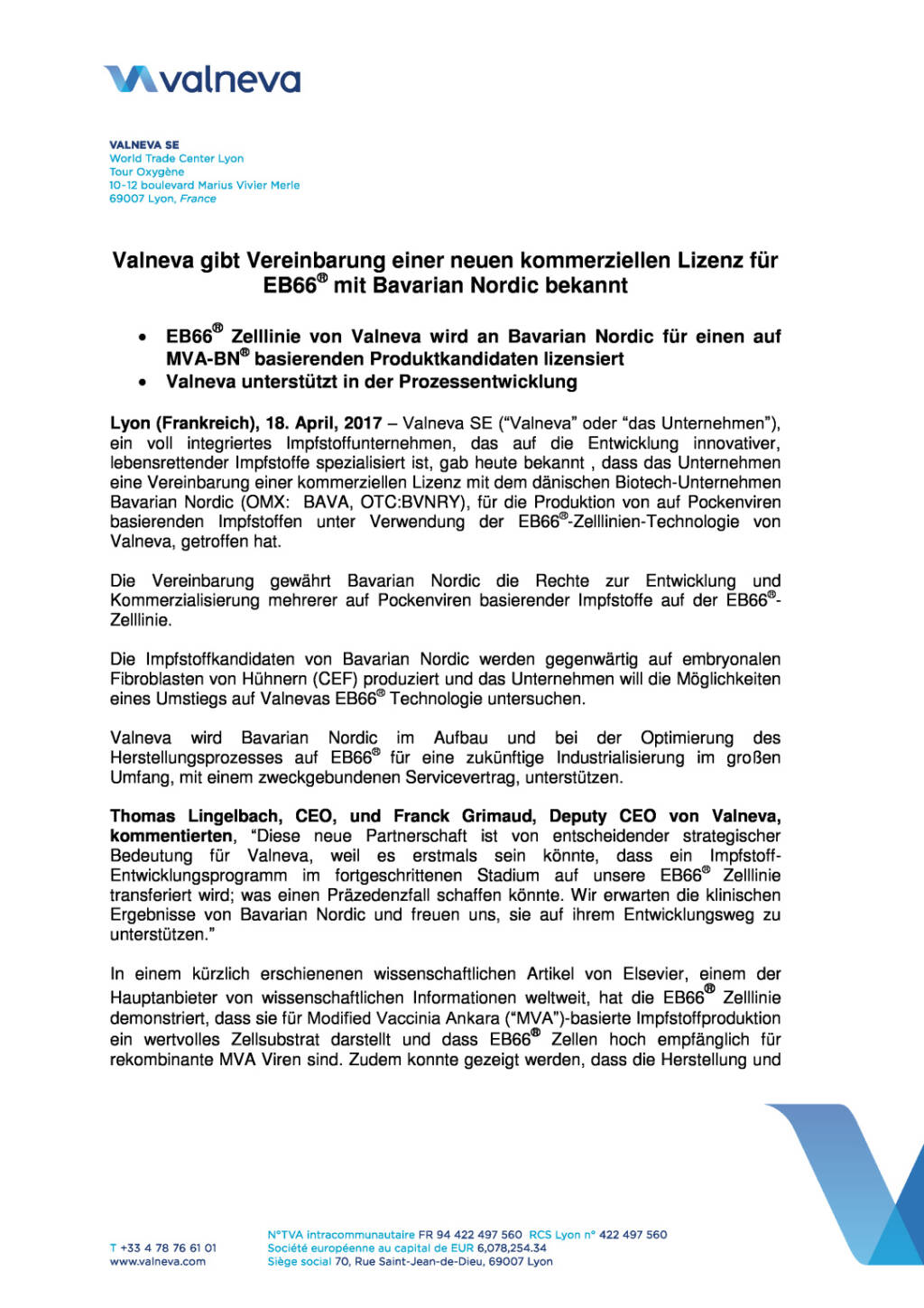 valneva

VALNEVA SE
World Trade Center Lyon
Tour Oxygène
10-12 boulevard Marius Vivier Merle
69007 Lyon, France

Valneva gibt Vereinbarung einer neuen kommerziellen Lizenz für EB66® mit Bavarian Nordic bekannt

• EB66® Zelllinie von Valneva wird an Bavarian Nordic für einen auf MVA-BN® basierenden Produktkandidaten lizensiert
• Valneva unterstützt in der Prozessentwicklung

Lyon (Frankreich), 18. April, 2017 – Valneva SE ("Valneva" oder "das Unternehmen"), ein voll integriertes Impfstoffunternehmen, das auf die Entwicklung innovativer, lebensrettender Impfstoffe spezialisiert ist, gab heute bekannt , dass das Unternehmen eine Vereinbarung einer kommerziellen Lizenz mit dem dänischen Biotech-Unternehmen Bavarian Nordic (OMX: BAVA, OTC:BVNRY), für die Produktion von auf Pockenviren basierenden Impfstoffen unter Verwendung der EB66®-Zelllinien-Technologie von Valneva, getroffen hat.

Die Vereinbarung gewährt Bavarian Nordic die Rechte zur Entwicklung und Kommerzialisierung mehrerer auf Pockenviren basierender Impfstoffe auf der EB66®-Zelllinie.

Die Impfstoffkandidaten von Bavarian Nordic werden gegenwärtig auf embryonalen Fibroblasten von Hühnern (CEF) produziert und das Unternehmen will die Möglichkeiten eines Umstiegs auf Valnevas EB66® Technologie untersuchen.

Valneva wird Bavarian Nordic im Aufbau und bei der Optimierung des Herstellungsprozesses auf EB66® für eine zukünftige Industrialisierung im großen Umfang, mit einem zweckgebundenen Servicevertrag, unterstützen.

Thomas Lingelbach, CEO, und Franck Grimaud, Deputy CEO von Valneva, kommentierten, "Diese neue Partnerschaft ist von entscheidender strategischer Bedeutung für Valneva, weil es erstmals sein könnte, dass ein Impfstoff-Entwicklungsprogramm im fortgeschrittenen Stadium auf unsere EB66® Zelllinie transferiert wird; was einen Präzedenzfall schaffen könnte. Wir erwarten die klinischen Ergebnisse von Bavarian Nordic und freuen uns, sie auf ihrem Entwicklungsweg zu unterstützen."

In einem kürzlich erschienenen wissenschaftlichen Artikel von Elsevier, einem der Hauptanbieter von wissenschaftlichen Informationen weltweit, hat die EB66® Zelllinie demonstriert, dass sie für Modified Vaccinia Ankara ("MVA")-basierte Impfstoffproduktion ein wertvolles Zellsubstrat darstellt und dass EB66® Zellen hoch empfänglich für rekombinante MVA Viren sind. Zudem konnte gezeigt werden, dass die Herstellung und

T +33 4 78 76 61 01
www.valneva.com

N°TVA intracommunautaire FR 94 422 497 560 RCS Lyon n° 422 497 560
Société européenne au capital de EUR 6,078,254.34
Siège social 70, Rue Saint-Jean-de-Dieu, 69007 Lyon